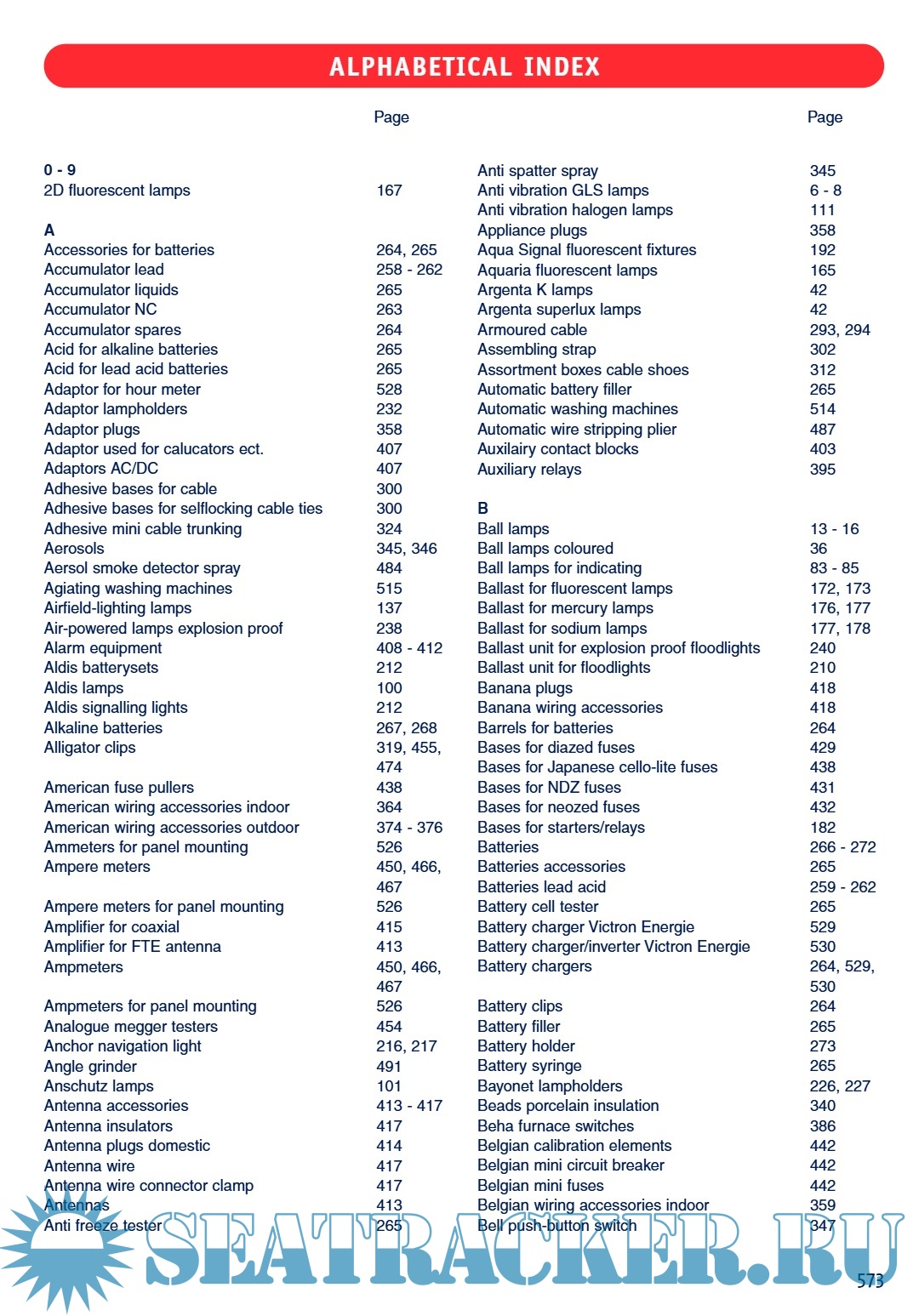 ALPHABETICAL INDEX

| | Page |
|---|---|
| **0 - 9** | |
| 2D fluorescent lamps | 167 |
| **A** | |
| Accessories for batteries | 264, 265 |
| Accumulator lead | 258 - 262 |
| Accumulator liquids | 265 |
| Accumulator NC | 263 |
| Accumulator spares | 264 |
| Acid for alkaline batteries | 265 |
| Acid for lead acid batteries | 265 |
| Adaptor for hour meter | 528 |
| Adaptor lampholders | 232 |
| Adaptor plugs | 358 |
| Adaptor used for calucators ect. | 407 |
| Adaptors AC/DC | 407 |
| Adhesive bases for cable | 300 |
| Adhesive bases for selflocking cable ties | 300 |
| Adhesive mini cable trunking | 324 |
| Aerosols | 345, 346 |
| Aersol smoke detector spray | 484 |
| Agiating washing machines | 515 |
| Airfield-lighting lamps | 137 |
| Air-powered lamps explosion proof | 238 |
| Alarm equipment | 408 - 412 |
| Aldis batterysets | 212 |
| Aldis lamps | 100 |
| Aldis signalling lights | 212 |
| Alkaline batteries | 267, 268 |
| Alligator clips | 319, 455, 474 |
| American fuse pullers | 438 |
| American wiring accessories indoor | 364 |
| American wiring accessories outdoor | 374 - 376 |
| Ammeters for panel mounting | 526 |
| Ampere meters | 450, 466, 467 |
| Ampere meters for panel mounting | 526 |
| Amplifier for coaxial | 415 |
| Amplifier for FTE antenna | 413 |
| Ampmeters | 450, 466, 467 |
| Ampmeters for panel mounting | 526 |
| Analogue megger testers | 454 |
| Anchor navigation light | 216, 217 |
| Angle grinder | 491 |
| Anschutz lamps | 101 |
| Antenna accessories | 413 - 417 |
| Antenna insulators | 417 |
| Antenna plugs domestic | 414 |
| Antenna wire | 417 |
| Antenna wire connector clamp | 417 |
| Antennas | 413 |
| Anti freeze tester | 265 |

| | Page |
|---|---|
| Anti spatter spray | 345 |
| Anti vibration GLS lamps | 6 - 8 |
| Anti vibration halogen lamps | 111 |
| Appliance plugs | 358 |
| Aqua Signal fluorescent fixtures | 192 |
| Aquaria fluorescent lamps | 165 |
| Argenta K lamps | 42 |
| Argenta superlux lamps | 42 |
| Armoured cable | 293, 294 |
| Assembling strap | 302 |
| Assortment boxes cable shoes | 312 |
| Automatic battery filler | 265 |
| Automatic washing machines | 514 |
| Automatic wire stripping plier | 487 |
| Auxilairy contact blocks | 403 |
| Auxiliary relays | 395 |
| **B** | |
| Ball lamps | 13 - 16 |
| Ball lamps coloured | 36 |
| Ball lamps for indicating | 83 - 85 |
| Ballast for fluorescent lamps | 172, 173 |
| Ballast for mercury lamps | 176, 177 |
| Ballast for sodium lamps | 177, 178 |
| Ballast unit for explosion proof floodlights | 240 |
| Ballast unit for floodlights | 210 |
| Banana plugs | 418 |
| Banana wiring accessories | 418 |
| Barrels for batteries | 264 |
| Bases for diazed fuses | 429 |
| Bases for Japanese cello-lite fuses | 438 |
| Bases for NDZ fuses | 431 |
| Bases for neozed fuses | 432 |
| Bases for starters/relays | 182 |
| Batteries | 266 - 272 |
| Batteries accessories | 265 |
| Batteries lead acid | 259 - 262 |
| Battery cell tester | 265 |
| Battery charger Victron Energie | 529 |
| Battery charger/inverter Victron Energie | 530 |
| Battery chargers | 264, 529, 530 |
| Battery clips | 264 |
| Battery filler | 265 |
| Battery holder | 273 |
| Battery syringe | 265 |
| Bayonet lampholders | 226, 227 |
| Beads porcelain insulation | 340 |
| Beha furnace switches | 386 |
| Belgian calibration elements | 442 |
| Belgian mini circuit breaker | 442 |
| Belgian mini fuses | 442 |
| Belgian wiring accessories indoor | 359 |
| Bell push-button switch | 347 |

SEATRACKER.RU

573